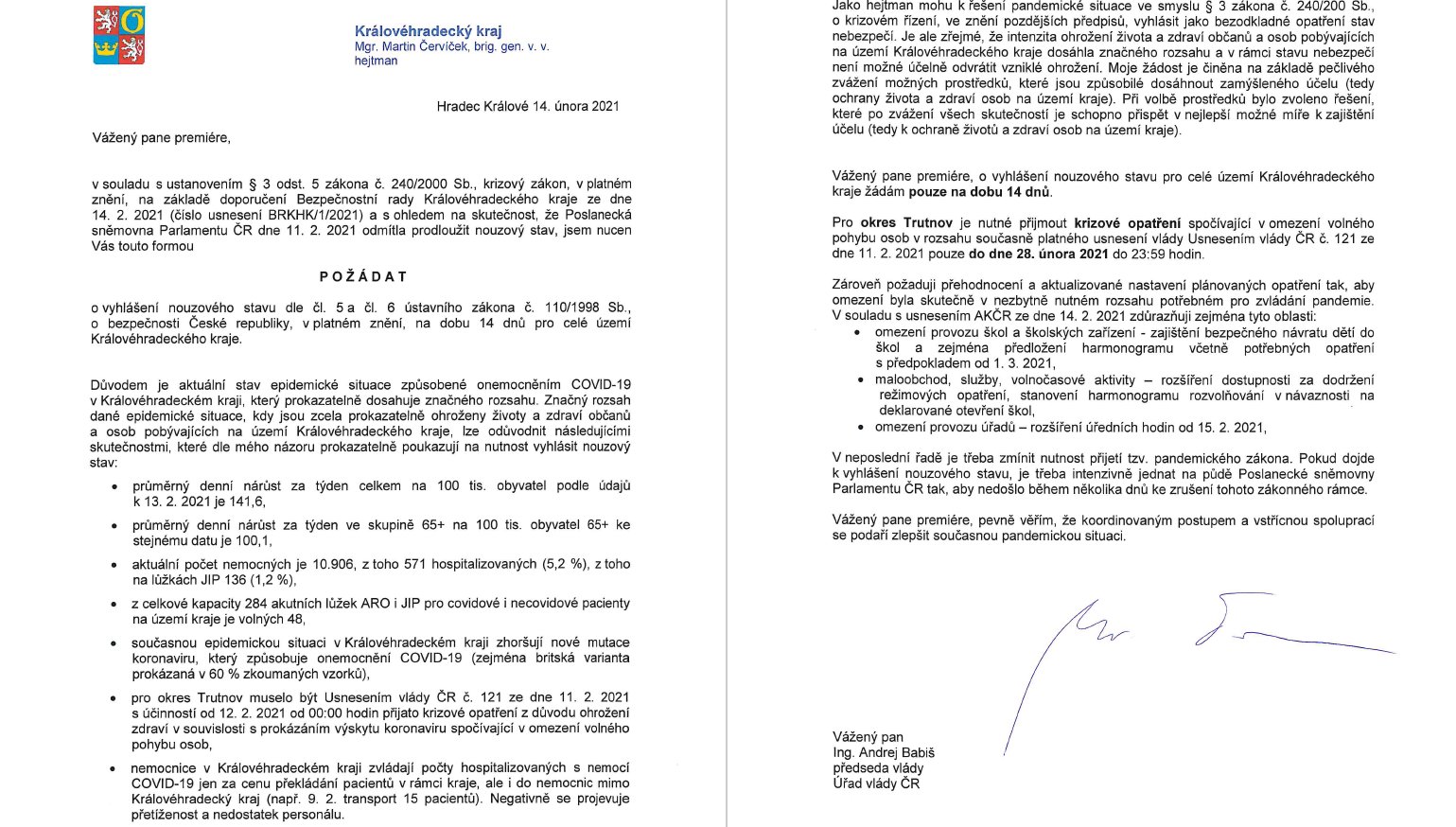 Královéhradecký kraj
Mgr. Martin Červíček, brig. gen. v. v.
hejtman

Hradec Králové 14. února 2021

Vážený pane premiére,

v souladu s ustanovením § 3 odst. 5 zákona č. 240/2000 Sb., krizový zákon, v platném znění, na základě doporučení Bezpečnostní rady Královéhradeckého kraje ze dne 14. 2. 2021 (číslo usnesení BRKHK/1/2021) a s ohledem na skutečnost, že Poslanecká sněmovna Parlamentu ČR dne 11. 2. 2021 odmítla prodloužit nouzový stav, jsem nucen Vás touto formou

POŽÁDAT

o vyhlášení nouzového stavu dle čl. 5 a čl. 6 ústavního zákona č. 110/1998 Sb., o bezpečnosti České republiky, v platném znění, na dobu 14 dnů pro celé území Královéhradeckého kraje.

Důvodem je aktuální stav epidemické situace způsobené onemocněním COVID-19 v Královéhradeckém kraji, který prokazatelně dosahuje značného rozsahu. Značný rozsah dané epidemické situace, kdy jsou zcela prokazatelně ohroženy životy a zdraví občanů a osob pobývajících na území Královéhradeckého kraje, lze odůvodnit následujícími skutečnostmi, které dle mého názoru prokazatelně poukazují na nutnost vyhlásit nouzový stav:

• průměrný denní nárůst za týden celkem na 100 tis. obyvatel podle údajů k 13. 2. 2021 je 141,6,
• průměrný denní nárůst za týden ve skupině 65+ na 100 tis. obyvatel 65+ ke stejnému datu je 100,1,
• aktuální počet nemocných je 10.906, z toho 571 hospitalizovaných (5,2 %), z toho na lůžkách JIP 136 (1,2 %),
• z celkové kapacity 284 akutních lůžek ARO i JIP pro covidové i necovidové pacienty na území kraje je volných 48,
• současnou epidemickou situaci v Královéhradeckém kraji zhoršují nové mutace koronaviru, který způsobuje onemocnění COVID-19 (zejména britská varianta prokázaná v 60 % zkoumaných vzorků),
• pro okres Trutnov muselo být Usnesením vlády ČR č. 121 ze dne 11. 2. 2021 s účinností od 12. 2. 2021 od 00:00 hodin přijato krizové opatření z důvodu ohrožení zdraví v souvislosti s prokázáním výskytu koronaviru spočívající v omezení volného pohybu osob,
• nemocnice v Královéhradeckém kraji zvládají počty hospitalizovaných s nemocí COVID-19 jen za cenu překládání pacientů v rámci kraje, ale i do nemocnic mimo Královéhradecký kraj (např. 9. 2. transport 15 pacientů). Negativně se projevuje přetíženost a nedostatek personálu.

Jako hejtman mohu k řešení pandemické situace ve smyslu § 3 zákona č. 240/200 Sb., o krizovém řízení, ve znění pozdějších předpisů, vyhlásit jako bezodkladné opatření stav nebezpečí. Je ale zřejmé, že intenzita ohrožení života a zdraví občanů a osob pobývajících na území Královéhradeckého kraje dosáhla značného rozsahu a v rámci stavu nebezpečí není možné účelně odvrátit vzniklé ohrožení. Moje žádost je činěna na základě pečlivého zvážení možných prostředků, které jsou způsobilé dosáhnout zamýšleného účelu (tedy ochrany života a zdraví osob na území kraje). Při volbě prostředků bylo zvoleno řešení, které po zvážení všech skutečností je schopno přispět v nejlepší možné míře k zajištění účelu (tedy k ochraně životů a zdraví osob na území kraje).

Vážený pane premiére, o vyhlášení nouzového stavu pro celé území Královéhradeckého kraje žádám pouze na dobu 14 dnů.

Pro okres Trutnov je nutné přijmout krizové opatření spočívající v omezení volného pohybu osob v rozsahu současně platného usnesení vlády Usnesením vlády ČR č. 121 ze dne 11. 2. 2021 pouze do dne 28. února 2021 do 23:59 hodin.

Zároveň požaduji přehodnocení a aktualizované nastavení plánovaných opatření tak, aby omezení byla skutečně v nezbytně nutném rozsahu potřebném pro zvládání pandemie. V souladu s usnesením AKČR ze dne 14. 2. 2021 zdůrazňuji zejména tyto oblasti:
• omezení provozu škol a školských zařízení - zajištění bezpečného návratu dětí do škol a zejména předložení harmonogramu včetně potřebných opatření s předpokladem od 1. 3. 2021,
• maloobchod, služby, volnočasové aktivity – rozšíření dostupnosti za dodržení režimových opatření, stanovení harmonogramu rozvolňování v návaznosti na deklarované otevření škol,
• omezení provozu úřadů – rozšíření úředních hodin od 15. 2. 2021,

V neposlední řadě je třeba zmínit nutnost přijetí tzv. pandemického zákona. Pokud dojde k vyhlášení nouzového stavu, je třeba intenzivně jednat na půdě Poslanecké sněmovny Parlamentu ČR tak, aby nedošlo během několika dnů ke zrušení tohoto zákonného rámce.

Vážený pane premiére, pevně věřím, že koordinovaným postupem a vstřícnou spoluprací se podaří zlepšit současnou pandemickou situaci.

Vážený pan
Ing. Andrej Babiš
předseda vlády
Úřad vlády ČR